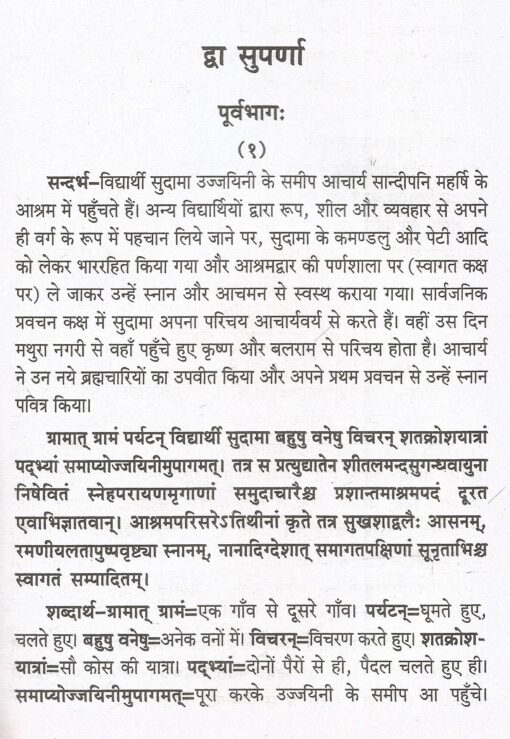 द्वा सुपर्णा

पूर्वभागः

(१)

सन्दर्भ–विद्यार्थी सुदामा उज्जयिनी के समीप आचार्य सान्दीपनि महर्षि के आश्रम में पहुँचते हैं। अन्य विद्यार्थियों द्वारा रूप, शील और व्यवहार से अपने ही वर्ग के रूप में पहचान लिये जाने पर, सुदामा के कमण्डलु और पेटी आदि को लेकर भाररहित किया गया और आश्रमद्वार की पर्णशाला पर (स्वागत कक्ष पर) ले जाकर उन्हें स्नान और आचमन से स्वस्थ कराया गया। सार्वजनिक प्रवचन कक्ष में सुदामा अपना परिचय आचार्यवर्य से करते हैं। वहीं उस दिन मथुरा नगरी से वहाँ पहुँचे हुए कृष्ण और बलराम से परिचय होता है। आचार्य ने उन नये ब्रह्मचारियों का उपवीत किया और अपने प्रथम प्रवचन से उन्हें स्नान पवित्र किया।

ग्रामात् ग्रामं पर्यटन् विद्यार्थी सुदामा बहुषु वनेषु विचरन् शतक्रोशयात्रां पद्भ्यां समाप्योज्जयिनीमुपागमत्। तत्र स प्रत्युद्यातेन शीतलमन्दसुगन्धवायुना निषेवितं स्नेहपरायणमृगाणां समुदाचारैश्च प्रशान्तमाश्रमपदं दूरत एवाभिज्ञातवान्। आश्रमपरिसरेऽतिथीनां कृते तत्र सुखशाद्वलैः आसनम्, रमणीयलतापुष्पवृष्ट्या स्नानम्, नानादिग्देशात् समागतपक्षिणां सूनृताभिश्च स्वागतं सम्पादितम्।

शब्दार्थ–ग्रामात् ग्रामं=एक गाँव से दूसरे गाँव। पर्यटन्=घूमते हुए, चलते हुए। बहुषु वनेषु=अनेक वनों में। विचरन्=विचरण करते हुए। शतक्रोशयात्रां=सौ कोस की यात्रा। पद्भ्यां=दोनों पैरों से ही, पैदल चलते हुए ही। समाप्योज्जयिनीमुपागमत्=पूरा करके उज्जयिनी के समीप आ पहुँचे।